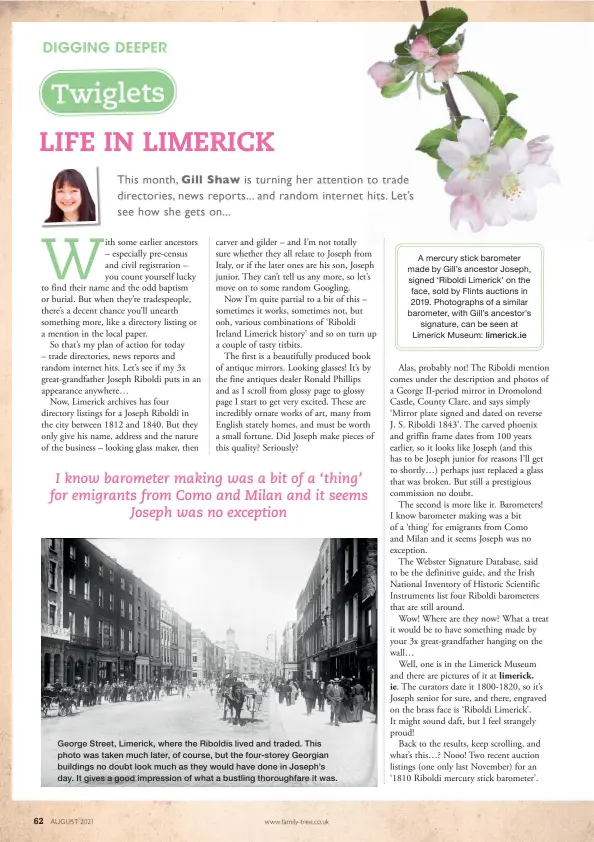 DIGGING DEEPER

Twiglets

LIFE IN LIMERICK

This month, **Gill Shaw** is turning her attention to trade directories, news reports... and random internet hits. Let's see how she gets on...

With some earlier ancestors – especially pre-census and civil registration – you count yourself lucky to find their name and the odd baptism or burial. But when they're tradespeople, there's a decent chance you'll unearth something more, like a directory listing or a mention in the local paper.

So that's my plan of action for today – trade directories, news reports and random internet hits. Let's see if my 3x great-grandfather Joseph Riboldi puts in an appearance anywhere…

Now, Limerick archives has four directory listings for a Joseph Riboldi in the city between 1812 and 1840. But they only give his name, address and the nature of the business – looking glass maker, then carver and gilder – and I'm not totally sure whether they all relate to Joseph from Italy, or if the later ones are his son, Joseph junior. They can't tell us any more, so let's move on to some random Googling.

Now I'm quite partial to a bit of this – sometimes it works, sometimes not, but ooh, various combinations of 'Riboldi Ireland Limerick history' and so on turn up a couple of tasty titbits.

The first is a beautifully produced book of antique mirrors. Looking glasses! It's by the fine antiques dealer Ronald Phillips and as I scroll from glossy page to glossy page I start to get very excited. These are incredibly ornate works of art, many from English stately homes, and must be worth a small fortune. Did Joseph make pieces of this quality? Seriously?

A mercury stick barometer made by Gill's ancestor Joseph, signed 'Riboldi Limerick' on the face, sold by Flints auctions in 2019. Photographs of a similar barometer, with Gill's ancestor's signature, can be seen at Limerick Museum: **limerick.ie**

Alas, probably not! The Riboldi mention comes under the description and photos of a George II-period mirror in Dromolond Castle, County Clare, and says simply 'Mirror plate signed and dated on reverse J. S. Riboldi 1843'. The carved phoenix and griffin frame dates from 100 years earlier, so it looks like Joseph (and this has to be Joseph junior for reasons I'll get to shortly…) perhaps just replaced a glass that was broken. But still a prestigious commission no doubt.

The second is more like it. Barometers! I know barometer making was a bit of a 'thing' for emigrants from Como and Milan and it seems Joseph was no exception.

The Webster Signature Database, said to be the definitive guide, and the Irish National Inventory of Historic Scientific Instruments list four Riboldi barometers that are still around.

Wow! Where are they now? What a treat it would be to have something made by your 3x great-grandfather hanging on the wall…

Well, one is in the Limerick Museum and there are pictures of it at **limerick.ie**. The curators date it 1800-1820, so it's Joseph senior for sure, and there, engraved on the brass face is 'Riboldi Limerick'. It might sound daft, but I feel strangely proud!

Back to the results, keep scrolling, and what's this…? Nooo! Two recent auction listings (one only last November) for an '1810 Riboldi mercury stick barometer'.

I know barometer making was a bit of a 'thing' for emigrants from Como and Milan and it seems Joseph was no exception

George Street, Limerick, where the Riboldis lived and traded. This photo was taken much later, of course, but the four-storey Georgian buildings no doubt look much as they would have done in Joseph's day. It gives a good impression of what a bustling thoroughfare it was.

62 AUGUST 2021 www.family-tree.co.uk